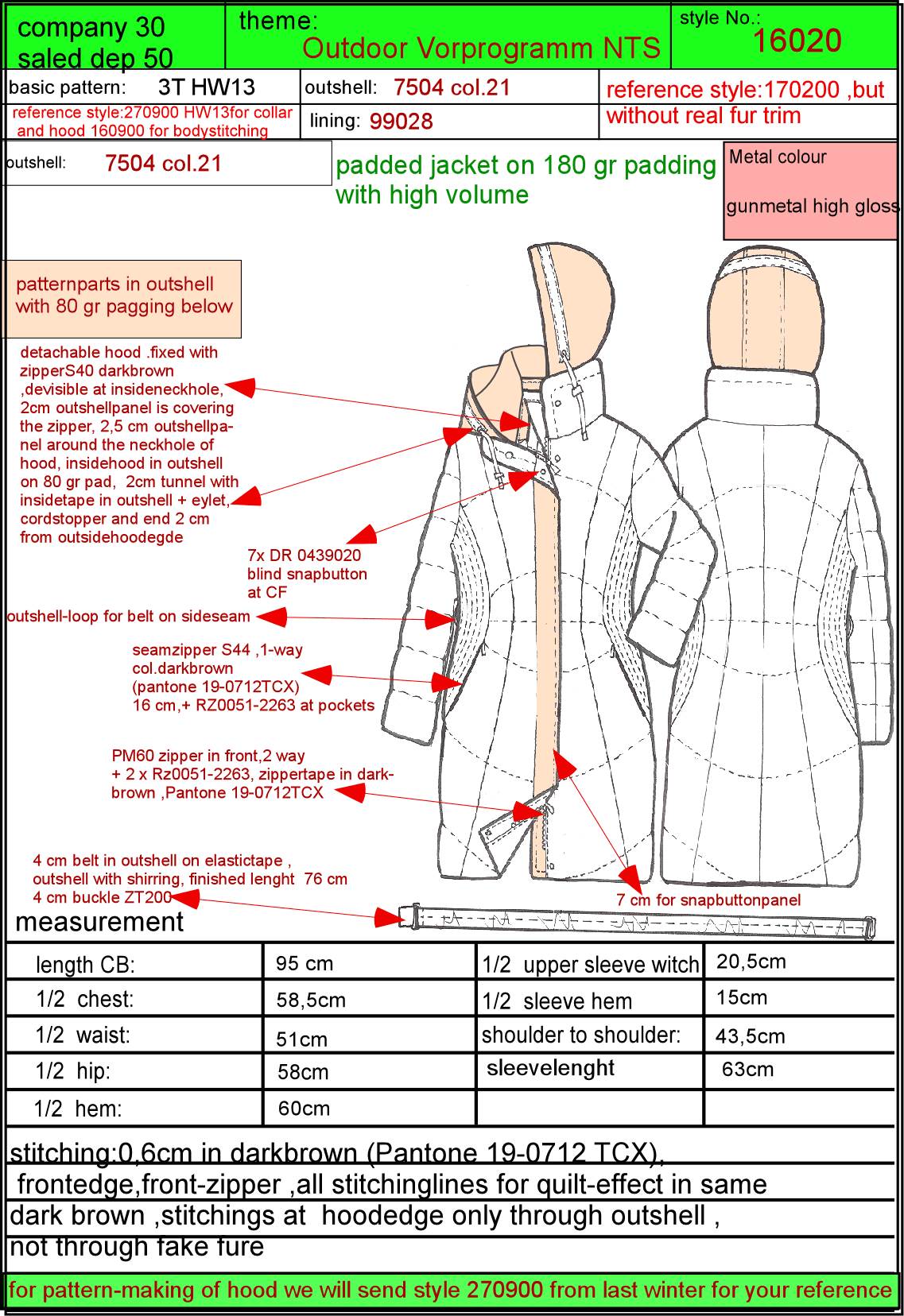 company 30
saled dep 50

theme:
Outdoor Vorprogramm NTS

style No.:
16020

basic pattern: 3T HW13

outshell: 7504 col.21

reference style:170200 ,but without real fur trim

reference style:270900 HW13for collar and hood 160900 for bodystitching

lining: 99028

outshell: 7504 col.21

padded jacket on 180 gr padding with high volume

Metal colour

gunmetal high gloss

patternparts in outshell with 80 gr pagging below

detachable hood .fixed with zipperS40 darkbrown ,devisible at insideneckhole, 2cm outshellpanel is covering the zipper, 2,5 cm outshellpanel around the neckhole of hood, insidehood in outshell on 80 gr pad, 2cm tunnel with insidetape in outshell + eylet, cordstopper and end 2 cm from outsidehoodegde

7x DR 0439020 blind snapbutton at CF

outshell-loop for belt on sideseam

seamzipper S44 ,1-way col.darkbrown (pantone 19-0712TCX) 16 cm,+ RZ0051-2263 at pockets

PM60 zipper in front,2 way + 2 x Rz0051-2263, zippertape in darkbrown ,Pantone 19-0712TCX

4 cm belt in outshell on elastictape , outshell with shirring, finished lenght 76 cm 4 cm buckle ZT200

7 cm for snapbuttonpanel

measurement

| length CB: | 95 cm | 1/2 upper sleeve witch | 20,5cm |
|---|---|---|---|
| 1/2 chest: | 58,5cm | 1/2 sleeve hem | 15cm |
| 1/2 waist: | 51cm | shoulder to shoulder: | 43,5cm |
| 1/2 hip: | 58cm | sleevelenght | 63cm |
| 1/2 hem: | 60cm | | |

stitching:0,6cm in darkbrown (Pantone 19-0712 TCX),
frontedge,front-zipper ,all stitchinglines for quilt-effect in same
dark brown ,stitchings at hoodedge only through outshell ,
not through fake fure

for pattern-making of hood we will send style 270900 from last winter for your reference